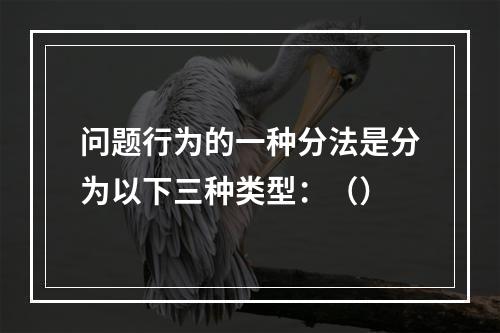 问题行为的一种分法是分为以下三种类型：（）